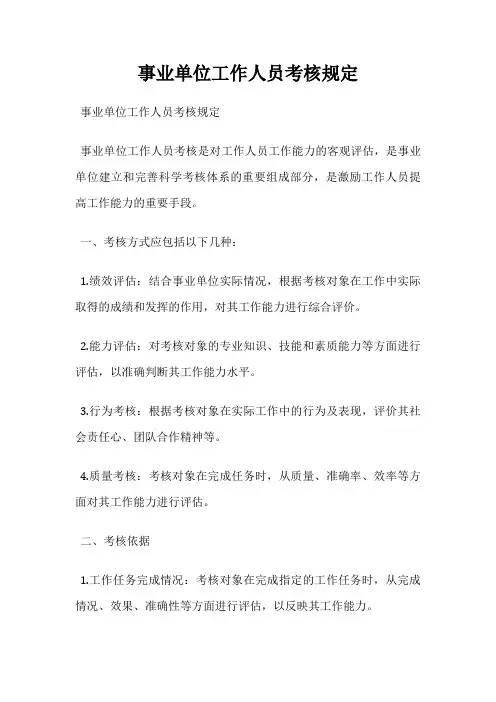 事业单位工作人员考核规定

事业单位工作人员考核规定

事业单位工作人员考核是对工作人员工作能力的客观评估，是事业单位建立和完善科学考核体系的重要组成部分，是激励工作人员提高工作能力的重要手段。

一、考核方式应包括以下几种：

1.绩效评估：结合事业单位实际情况，根据考核对象在工作中实际取得的成绩和发挥的作用，对其工作能力进行综合评价。

2.能力评估：对考核对象的专业知识、技能和素质能力等方面进行评估，以准确判断其工作能力水平。

3.行为考核：根据考核对象在实际工作中的行为及表现，评价其社会责任心、团队合作精神等。

4.质量考核：考核对象在完成任务时，从质量、准确率、效率等方面对其工作能力进行评估。

二、考核依据

1.工作任务完成情况：考核对象在完成指定的工作任务时，从完成情况、效果、准确性等方面进行评估，以反映其工作能力。